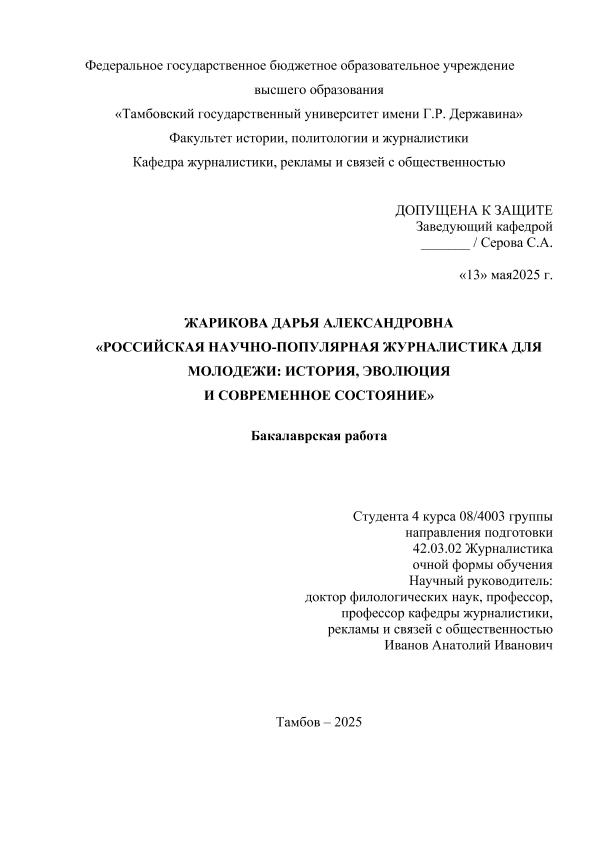 Федеральное государственное бюджетное образовательное учреждение
высшего образования
«Тамбовский государственный университет имени Г.Р. Державина»
Факультет истории, политологии и журналистики
Кафедра журналистики, рекламы и связей с общественностью

ДОПУЩЕНА К ЗАЩИТЕ
Заведующий кафедрой
_______ / Серова С.А.

«13» мая2025 г.

ЖАРИКОВА ДАРЬЯ АЛЕКСАНДРОВНА
«РОССИЙСКАЯ НАУЧНО-ПОПУЛЯРНАЯ ЖУРНАЛИСТИКА ДЛЯ МОЛОДЕЖИ: ИСТОРИЯ, ЭВОЛЮЦИЯ И СОВРЕМЕННОЕ СОСТОЯНИЕ»

Бакалаврская работа

Студента 4 курса 08/4003 группы
направления подготовки
42.03.02 Журналистика
очной формы обучения
Научный руководитель:
доктор филологических наук, профессор,
профессор кафедры журналистики,
рекламы и связей с общественностью
Иванов Анатолий Иванович

Тамбов – 2025